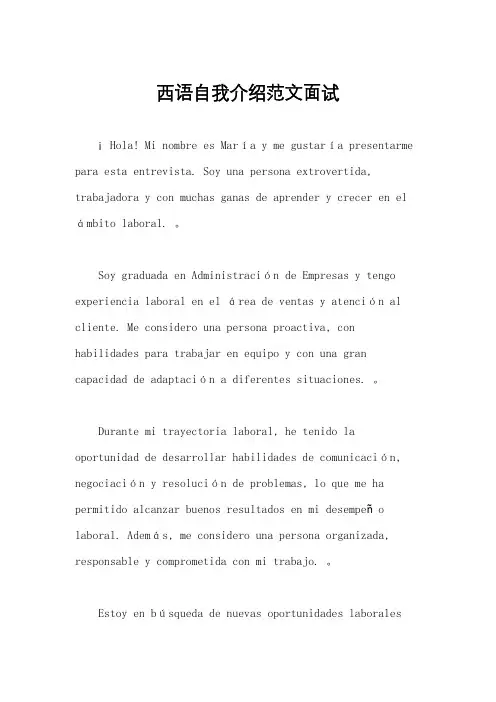 西语自我介绍范文面试

¡Hola! Mi nombre es María y me gustaría presentarme para esta entrevista. Soy una persona extrovertida, trabajadora y con muchas ganas de aprender y crecer en el ámbito laboral. 。

Soy graduada en Administración de Empresas y tengo experiencia laboral en el área de ventas y atención al cliente. Me considero una persona proactiva, con habilidades para trabajar en equipo y con una gran capacidad de adaptación a diferentes situaciones. 。

Durante mi trayectoria laboral, he tenido la oportunidad de desarrollar habilidades de comunicación, negociación y resolución de problemas, lo que me ha permitido alcanzar buenos resultados en mi desempeño laboral. Además, me considero una persona organizada, responsable y comprometida con mi trabajo. 。

Estoy en búsqueda de nuevas oportunidades laborales